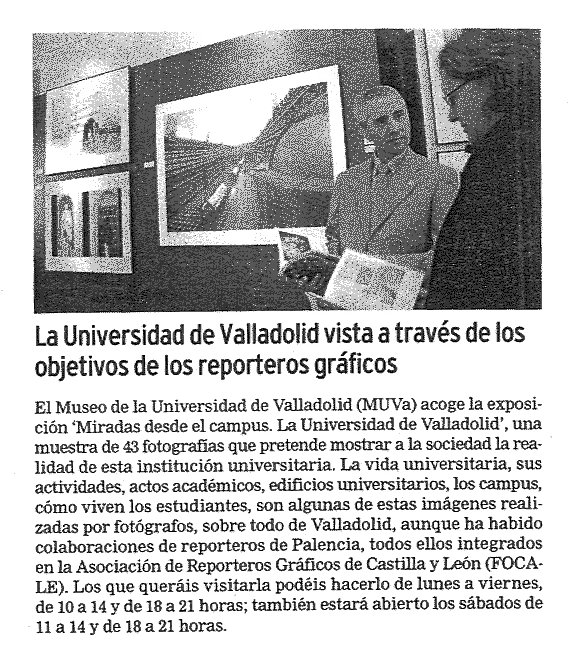 La Universidad de Valladolid vista a través de los objetivos de los reporteros gráficos

El Museo de la Universidad de Valladolid (MUVa) acoge la exposición 'Miradas desde el campus. La Universidad de Valladolid', una muestra de 43 fotografías que pretende mostrar a la sociedad la realidad de esta institución universitaria. La vida universitaria, sus actividades, actos académicos, edificios universitarios, los campus, cómo viven los estudiantes, son algunas de estas imágenes realizadas por fotógrafos, sobre todo de Valladolid, aunque ha habido colaboraciones de reporteros de Palencia, todos ellos integrados en la Asociación de Reporteros Gráficos de Castilla y León (FOCALE). Los que queráis visitarla podéis hacerlo de lunes a viernes, de 10 a 14 y de 18 a 21 horas; también estará abierto los sábados de 11 a 14 y de 18 a 21 horas.